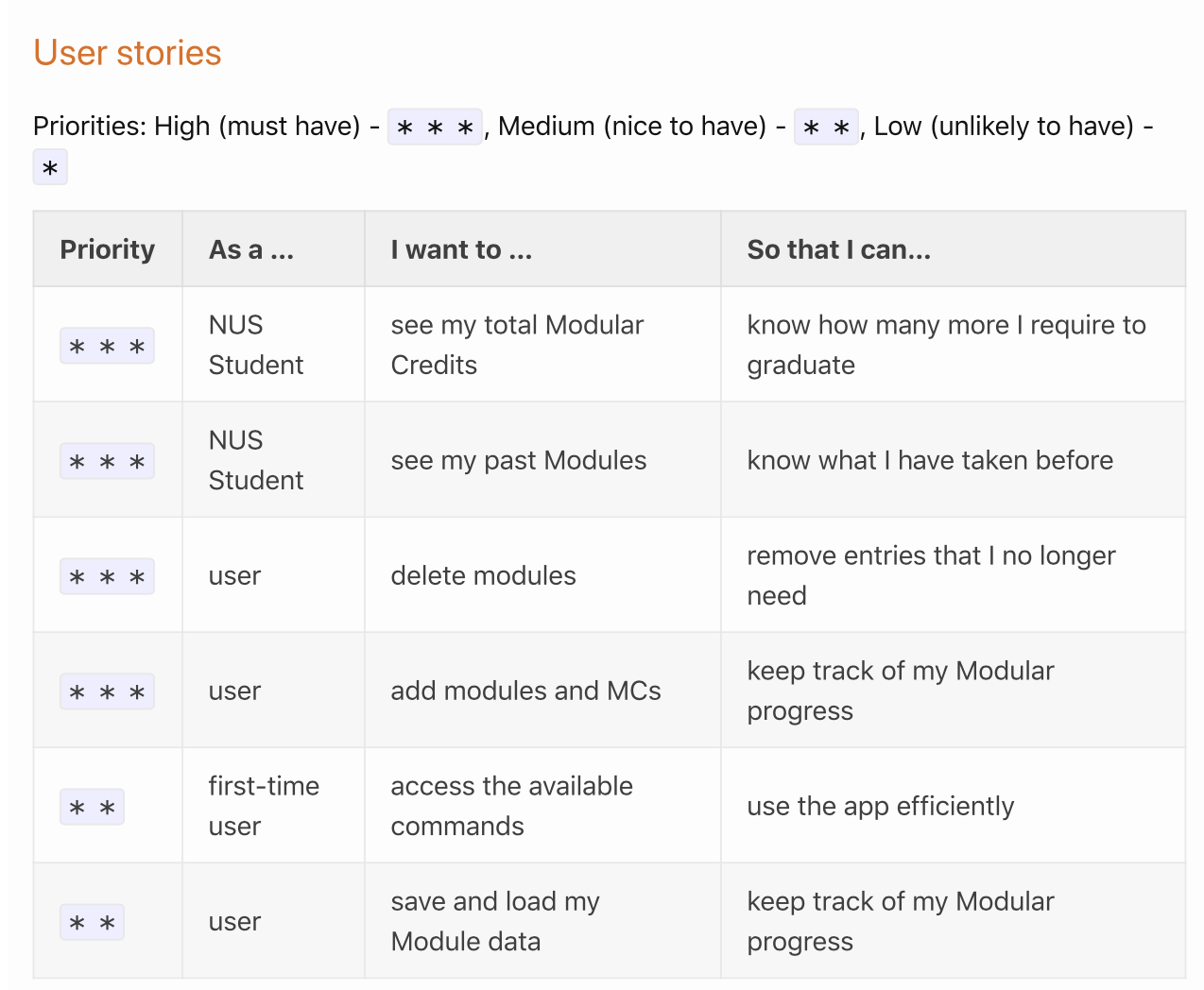 User stories

Priorities: High (must have) - * * *, Medium (nice to have) - * *, Low (unlikely to have) - *

| Priority | As a ... | I want to ... | So that I can... |
|---|---|---|---|
| * * * | NUS Student | see my total Modular Credits | know how many more I require to graduate |
| * * * | NUS Student | see my past Modules | know what I have taken before |
| * * * | user | delete modules | remove entries that I no longer need |
| * * * | user | add modules and MCs | keep track of my Modular progress |
| * * | first-time user | access the available commands | use the app efficiently |
| * * | user | save and load my Module data | keep track of my Modular progress |